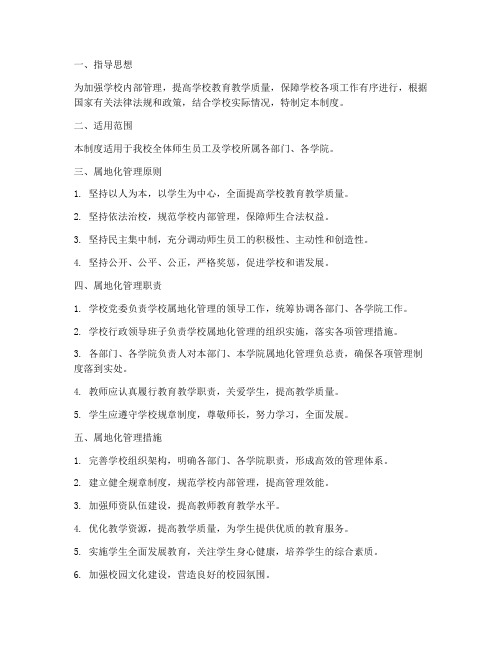 一、指导思想

为加强学校内部管理，提高学校教育教学质量，保障学校各项工作有序进行，根据国家有关法律法规和政策，结合学校实际情况，特制定本制度。

二、适用范围

本制度适用于我校全体师生员工及学校所属各部门、各学院。

三、属地化管理原则

1. 坚持以人为本，以学生为中心，全面提高学校教育教学质量。

2. 坚持依法治校，规范学校内部管理，保障师生合法权益。

3. 坚持民主集中制，充分调动师生员工的积极性、主动性和创造性。

4. 坚持公开、公平、公正，严格奖惩，促进学校和谐发展。

四、属地化管理职责

1. 学校党委负责学校属地化管理的领导工作，统筹协调各部门、各学院工作。

2. 学校行政领导班子负责学校属地化管理的组织实施，落实各项管理措施。

3. 各部门、各学院负责人对本部门、本学院属地化管理负总责，确保各项管理制度落到实处。

4. 教师应认真履行教育教学职责，关爱学生，提高教学质量。

5. 学生应遵守学校规章制度，尊敬师长，努力学习，全面发展。

五、属地化管理措施

1. 完善学校组织架构，明确各部门、各学院职责，形成高效的管理体系。

2. 建立健全规章制度，规范学校内部管理，提高管理效能。

3. 加强师资队伍建设，提高教师教育教学水平。

4. 优化教学资源，提高教学质量，为学生提供优质的教育服务。

5. 实施学生全面发展教育，关注学生身心健康，培养学生的综合素质。

6. 加强校园文化建设，营造良好的校园氛围。